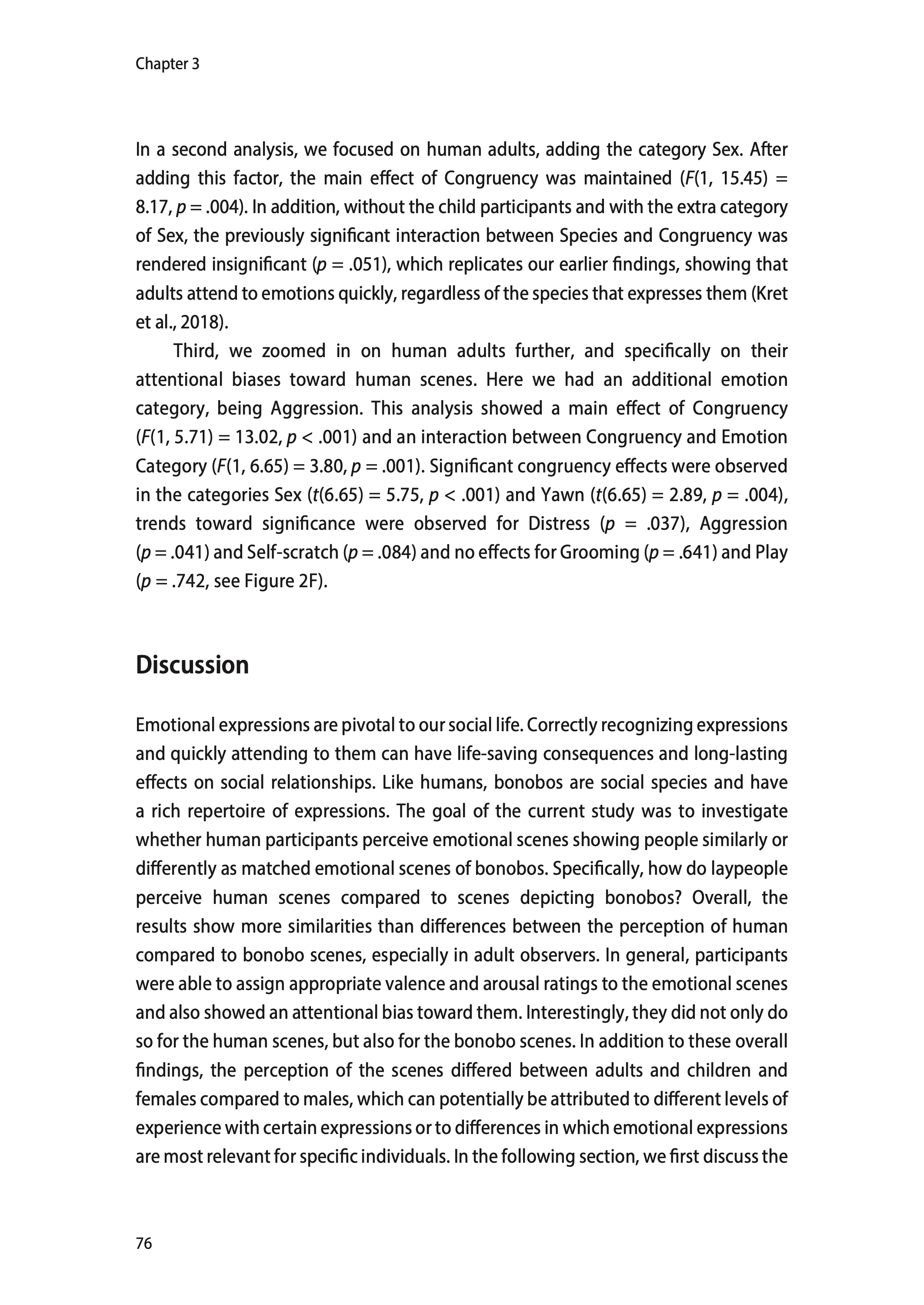 Chapter 3

In a second analysis, we focused on human adults, adding the category Sex. After adding this factor, the main effect of Congruency was maintained ($F(1, 15.45) = 8.17$, $p = .004$). In addition, without the child participants and with the extra category of Sex, the previously significant interaction between Species and Congruency was rendered insignificant ($p = .051$), which replicates our earlier findings, showing that adults attend to emotions quickly, regardless of the species that expresses them (Kret et al., 2018).

Third, we zoomed in on human adults further, and specifically on their attentional biases toward human scenes. Here we had an additional emotion category, being Aggression. This analysis showed a main effect of Congruency ($F(1, 5.71) = 13.02$, $p < .001$) and an interaction between Congruency and Emotion Category ($F(1, 6.65) = 3.80$, $p = .001$). Significant congruency effects were observed in the categories Sex ($t(6.65) = 5.75$, $p < .001$) and Yawn ($t(6.65) = 2.89$, $p = .004$), trends toward significance were observed for Distress ($p = .037$), Aggression ($p = .041$) and Self-scratch ($p = .084$) and no effects for Grooming ($p = .641$) and Play ($p = .742$, see Figure 2F).

Discussion

Emotional expressions are pivotal to our social life. Correctly recognizing expressions and quickly attending to them can have life-saving consequences and long-lasting effects on social relationships. Like humans, bonobos are social species and have a rich repertoire of expressions. The goal of the current study was to investigate whether human participants perceive emotional scenes showing people similarly or differently as matched emotional scenes of bonobos. Specifically, how do laypeople perceive human scenes compared to scenes depicting bonobos? Overall, the results show more similarities than differences between the perception of human compared to bonobo scenes, especially in adult observers. In general, participants were able to assign appropriate valence and arousal ratings to the emotional scenes and also showed an attentional bias toward them. Interestingly, they did not only do so for the human scenes, but also for the bonobo scenes. In addition to these overall findings, the perception of the scenes differed between adults and children and females compared to males, which can potentially be attributed to different levels of experience with certain expressions or to differences in which emotional expressions are most relevant for specific individuals. In the following section, we first discuss the

76